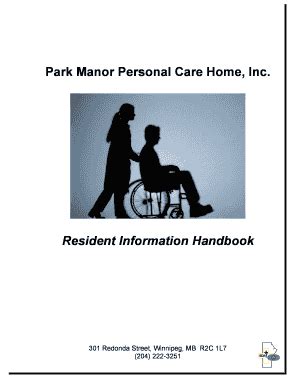 Park Manor Personal Care Home, Inc.

Resident Information Handbook

301 Redonda Street, Winnipeg, MB R2C 1L7
(204) 222-3251